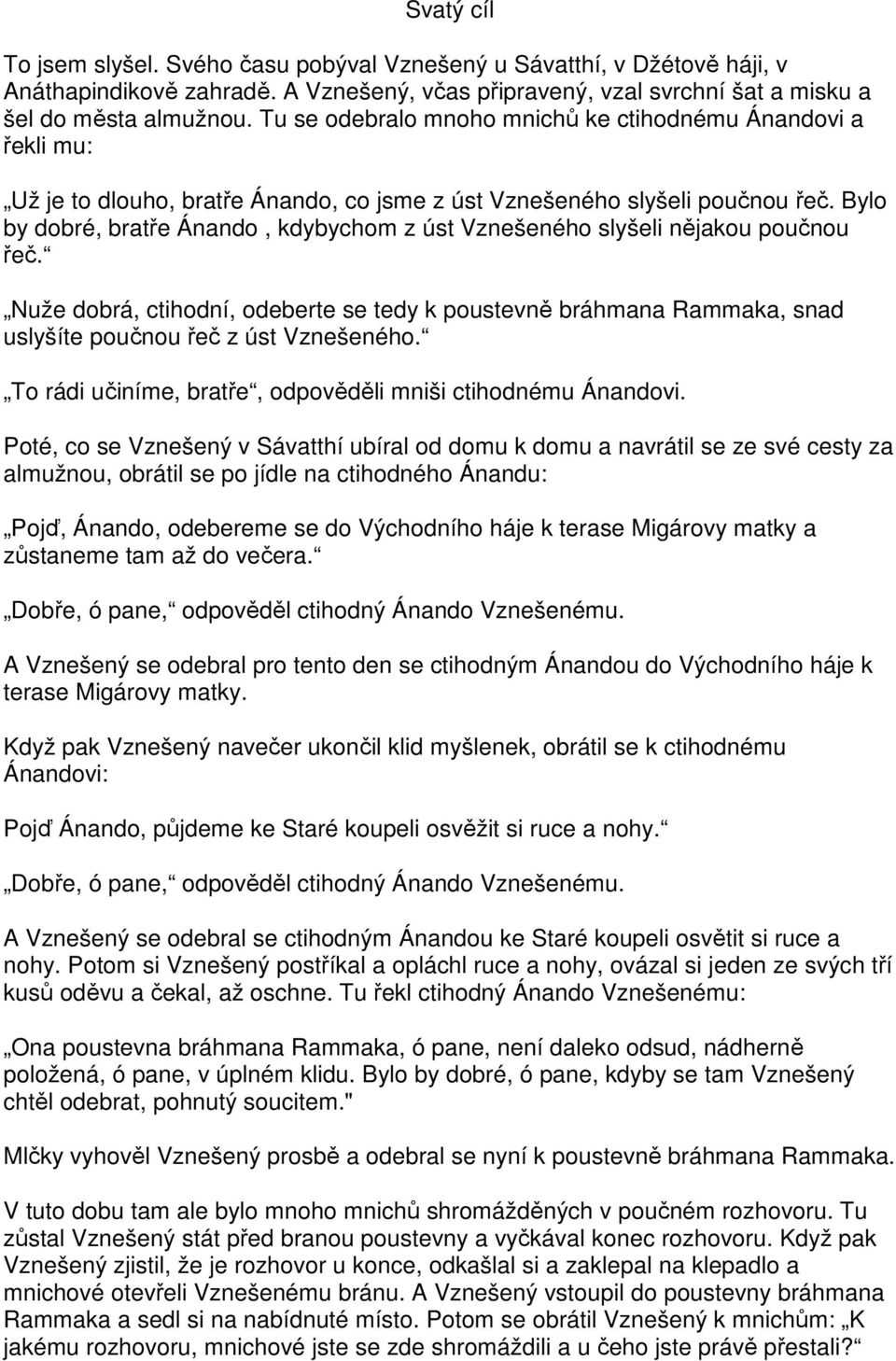 Svatý cíl

To jsem slyšel. Svého času pobýval Vznešený u Sávatthí, v Džétově háji, v Anáthapindikově zahradě. A Vznešený, včas připravený, vzal svrchní šat a misku a šel do města almužnou. Tu se odebralo mnoho mnichů ke ctihodnému Ánandovi a řekli mu:

„Už je to dlouho, bratře Ánando, co jsme z úst Vznešeného slyšeli poučnou řeč. Bylo by dobré, bratře Ánando , kdybychom z úst Vznešeného slyšeli nějakou poučnou řeč.“

„Nuže dobrá, ctihodní, odeberte se tedy k poustevně bráhmana Rammaka, snad uslyšíte poučnou řeč z úst Vznešeného.“

„To rádi učiníme, bratře“, odpověděli mniši ctihodnému Ánandovi.

Poté, co se Vznešený v Sávatthí ubíral od domu k domu a navrátil se ze své cesty za almužnou, obrátil se po jídle na ctihodného Ánandu:

„Pojď, Ánando, odebereme se do Východního háje k terase Migárovy matky a zůstaneme tam až do večera.“

„Dobře, ó pane,“ odpověděl ctihodný Ánando Vznešenému.

A Vznešený se odebral pro tento den se ctihodným Ánandou do Východního háje k terase Migárovy matky.

Když pak Vznešený navečer ukončil klid myšlenek, obrátil se k ctihodnému Ánandovi:

Pojď Ánando, půjdeme ke Staré koupeli osvěžit si ruce a nohy.“

„Dobře, ó pane,“ odpověděl ctihodný Ánando Vznešenému.

A Vznešený se odebral se ctihodným Ánandou ke Staré koupeli osvětit si ruce a nohy. Potom si Vznešený postříkal a opláchl ruce a nohy, ovázal si jeden ze svých tří kusů oděvu a čekal, až oschne. Tu řekl ctihodný Ánando Vznešenému:

„Ona poustevna bráhmana Rammaka, ó pane, není daleko odsud, nádherně položená, ó pane, v úplném klidu. Bylo by dobré, ó pane, kdyby se tam Vznešený chtěl odebrat, pohnutý soucitem."

Mlčky vyhověl Vznešený prosbě a odebral se nyní k poustevně bráhmana Rammaka.

V tuto dobu tam ale bylo mnoho mnichů shromážděných v poučném rozhovoru. Tu zůstal Vznešený stát před branou poustevny a vyčkával konec rozhovoru. Když pak Vznešený zjistil, že je rozhovor u konce, odkašlal si a zaklepal na klepadlo a mnichové otevřeli Vznešenému bránu. A Vznešený vstoupil do poustevny bráhmana Rammaka a sedl si na nabídnuté místo. Potom se obrátil Vznešený k mnichům: „K jakému rozhovoru, mnichové jste se zde shromáždili a u čeho jste právě přestali?“